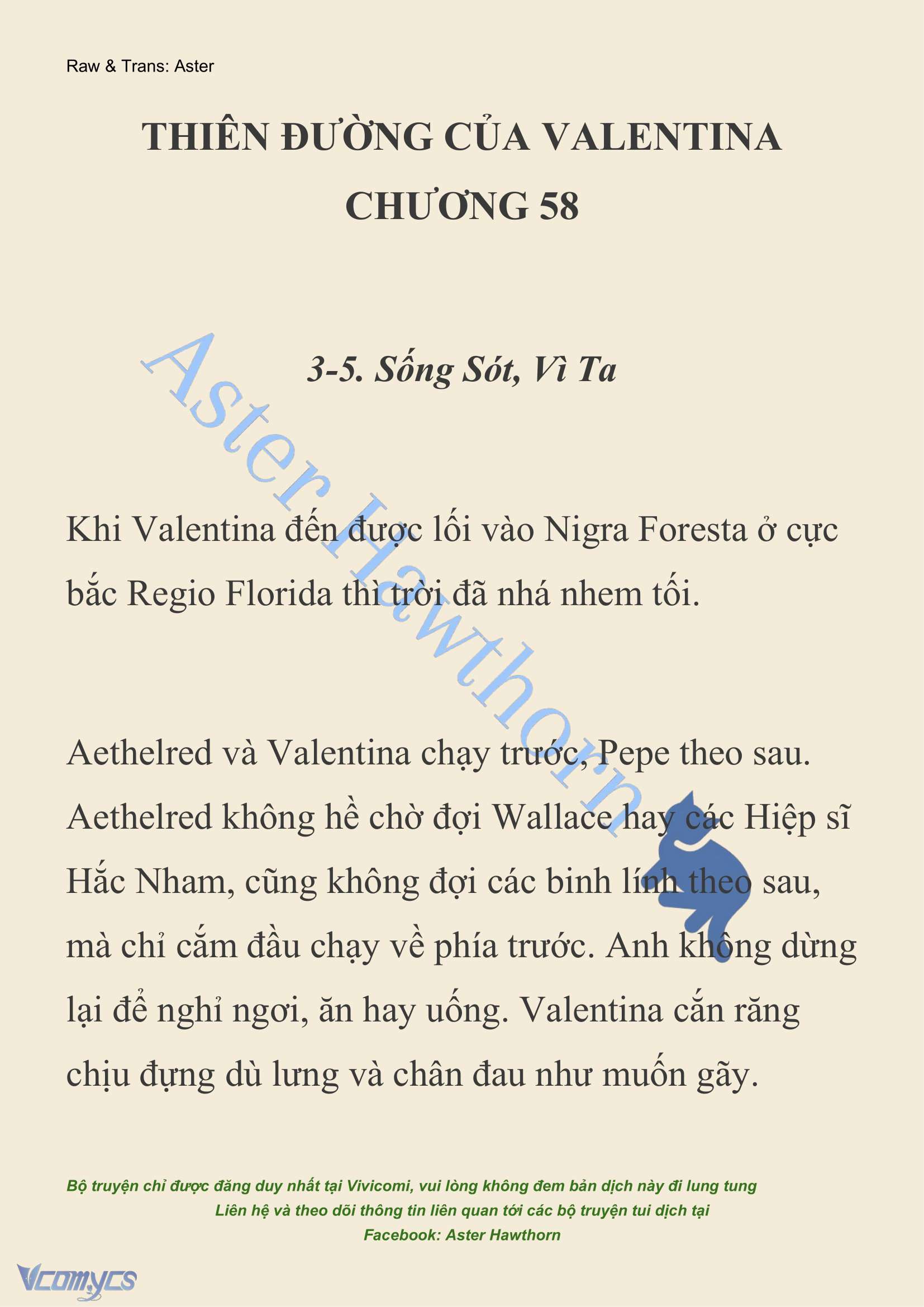 Raw & Trans: Aster

THIÊN ĐƯỜNG CỦA VALENTINA
CHƯƠNG 58

3-5. Sống Sót, Vì Ta

Aster Hawthorn

Khi Valentina đến được lối vào Nigra Foresta ở cực bắc Regio Florida thì trời đã nhá nhem tối.

Aethelred và Valentina chạy trước, Pepe theo sau. Aethelred không hề chờ đợi Wallace hay các Hiệp sĩ Hắc Nham, cũng không đợi các binh lính theo sau, mà chỉ cắm đầu chạy về phía trước. Anh không dừng lại để nghỉ ngơi, ăn hay uống. Valentina cắn răng chịu đựng dù lưng và chân đau như muốn gãy.

Bộ truyện chỉ được đăng duy nhất tại Vivicomi, vui lòng không đem bản dịch này đi lung tung
Liên hệ và theo dõi thông tin liên quan tới các bộ truyện tui dịch tại
Facebook: Aster Hawthorn

Vcomycs